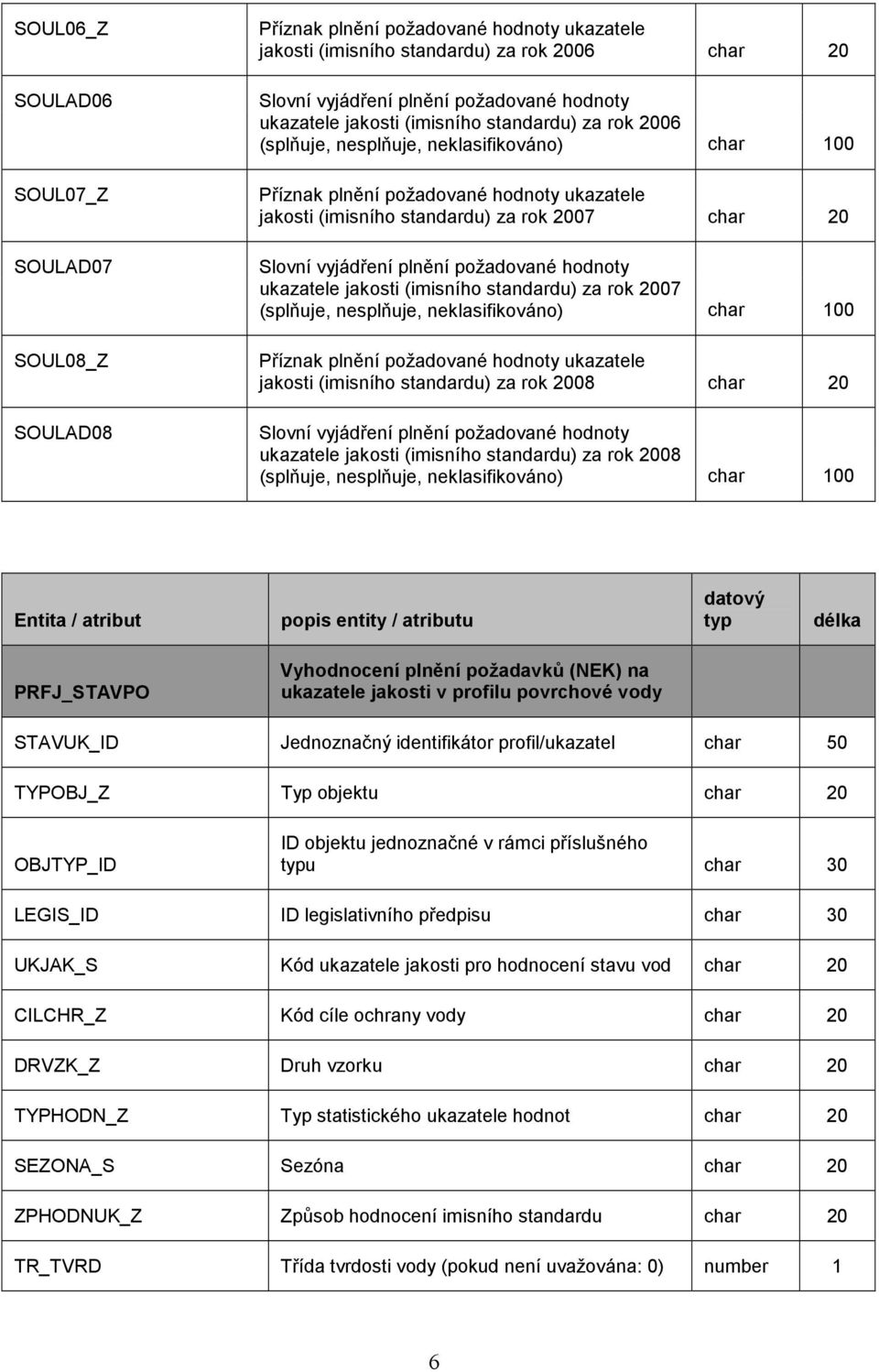 | | | | |
|---|---|---|---|
| SOUL06_Z | Příznak plnění požadované hodnoty ukazatele jakosti (imisního standardu) za rok 2006 | char | 20 |
| SOULAD06 | Slovní vyjádření plnění požadované hodnoty ukazatele jakosti (imisního standardu) za rok 2006 (splňuje, nesplňuje, neklasifikováno) | char | 100 |
| SOUL07_Z | Příznak plnění požadované hodnoty ukazatele jakosti (imisního standardu) za rok 2007 | char | 20 |
| SOULAD07 | Slovní vyjádření plnění požadované hodnoty ukazatele jakosti (imisního standardu) za rok 2007 (splňuje, nesplňuje, neklasifikováno) | char | 100 |
| SOUL08_Z | Příznak plnění požadované hodnoty ukazatele jakosti (imisního standardu) za rok 2008 | char | 20 |
| SOULAD08 | Slovní vyjádření plnění požadované hodnoty ukazatele jakosti (imisního standardu) za rok 2008 (splňuje, nesplňuje, neklasifikováno) | char | 100 |

| Entita / atribut | popis entity / atributu | datový typ | délka |
|---|---|---|---|
| PRFJ_STAVPO | Vyhodnocení plnění požadavků (NEK) na ukazatele jakosti v profilu povrchové vody | | |
| STAVUK_ID | Jednoznačný identifikátor profil/ukazatel | char | 50 |
| TYPOBJ_Z | Typ objektu | char | 20 |
| OBJTYP_ID | ID objektu jednoznačné v rámci příslušného typu | char | 30 |
| LEGIS_ID | ID legislativního předpisu | char | 30 |
| UKJAK_S | Kód ukazatele jakosti pro hodnocení stavu vod | char | 20 |
| CILCHR_Z | Kód cíle ochrany vody | char | 20 |
| DRVZK_Z | Druh vzorku | char | 20 |
| TYPHODN_Z | Typ statistického ukazatele hodnot | char | 20 |
| SEZONA_S | Sezóna | char | 20 |
| ZPHODNUK_Z | Způsob hodnocení imisního standardu | char | 20 |
| TR_TVRD | Třída tvrdosti vody (pokud není uvažována: 0) | number | 1 |

6